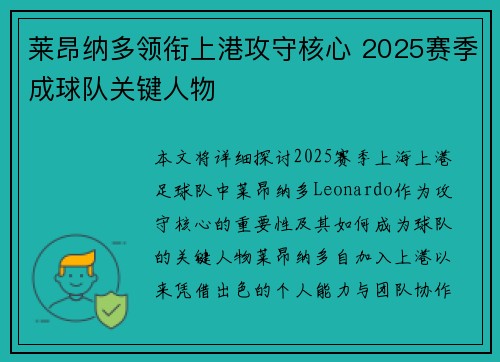 莱昂纳多领衔上港攻守核心 2025赛季成球队关键人物

本文将详细探讨2025赛季上海上港足球队中莱昂纳多Leonardo作为攻守核心的重要性及其如何成为球队的关键人物莱昂纳多自加入上港以来凭借出色的个人能力与团队协作